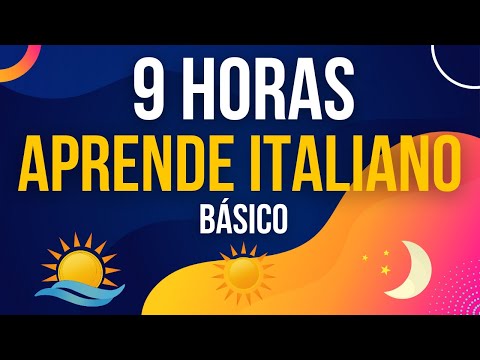 9 HORAS
APRENDE ITALIANO
BÁSICO